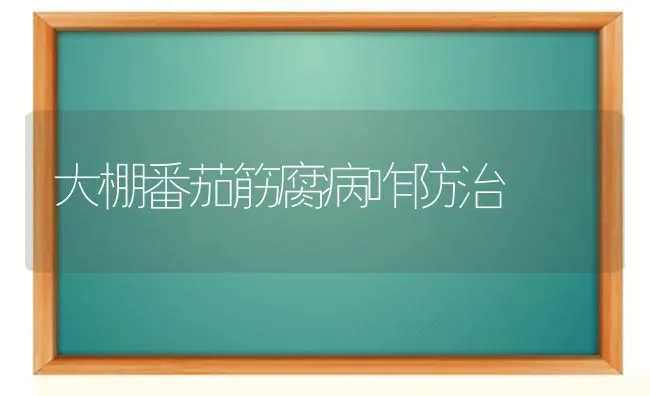 大棚番茄筋腐病咋防治